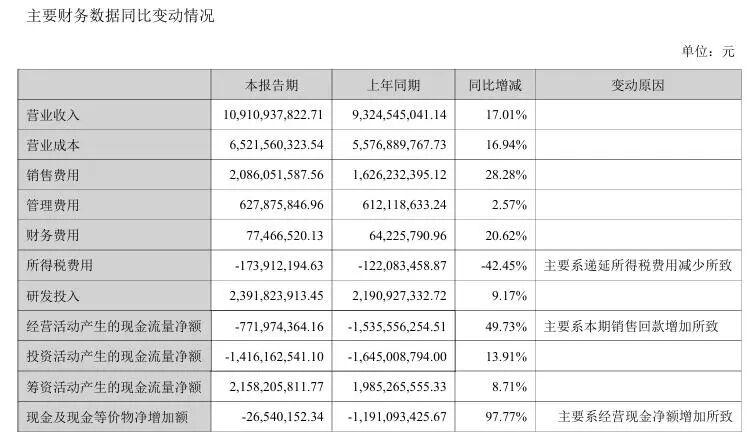 主要财务数据同比变动情况

单位：元

| | 本报告期 | 上年同期 | 同比增减 | 变动原因 |
|---|---|---|---|---|
| 营业收入 | 10,910,937,822.71 | 9,324,545,041.14 | 17.01% | |
| 营业成本 | 6,521,560,323.54 | 5,576,889,767.73 | 16.94% | |
| 销售费用 | 2,086,051,587.56 | 1,626,232,395.12 | 28.28% | |
| 管理费用 | 627,875,846.96 | 612,118,633.24 | 2.57% | |
| 财务费用 | 77,466,520.13 | 64,225,790.96 | 20.62% | |
| 所得税费用 | -173,912,194.63 | -122,083,458.87 | -42.45% | 主要系递延所得税费用减少所致 |
| 研发投入 | 2,391,823,913.45 | 2,190,927,332.72 | 9.17% | |
| 经营活动产生的现金流量净额 | -771,974,364.16 | -1,535,556,254.51 | 49.73% | 主要系本期销售回款增加所致 |
| 投资活动产生的现金流量净额 | -1,416,162,541.10 | -1,645,008,794.00 | 13.91% | |
| 筹资活动产生的现金流量净额 | 2,158,205,811.77 | 1,985,265,555.33 | 8.71% | |
| 现金及现金等价物净增加额 | -26,540,152.34 | -1,191,093,425.67 | 97.77% | 主要系经营现金净额增加所致 |